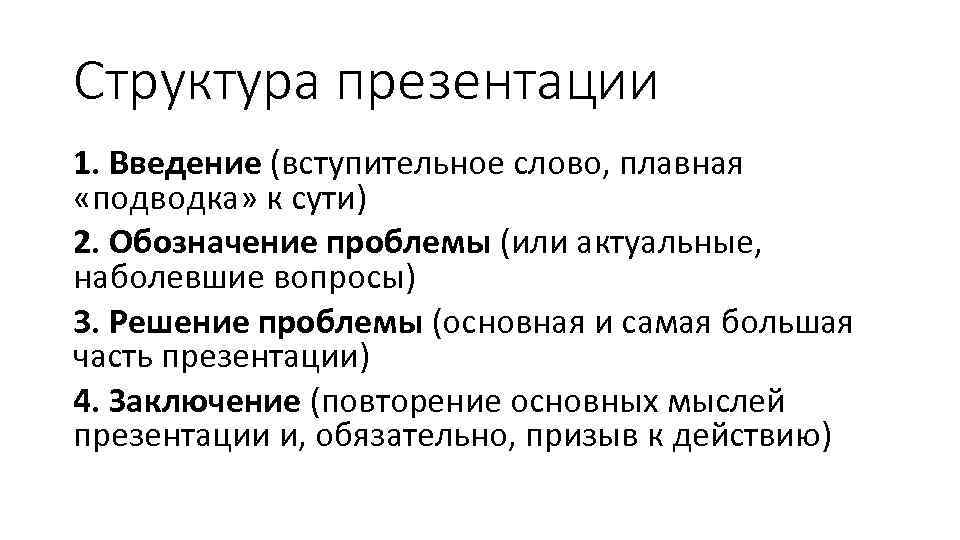 Структура презентации

1. Введение (вступительное слово, плавная «подводка» к сути)

2. Обозначение проблемы (или актуальные, наболевшие вопросы)

3. Решение проблемы (основная и самая большая часть презентации)

4. Заключение (повторение основных мыслей презентации и, обязательно, призыв к действию)